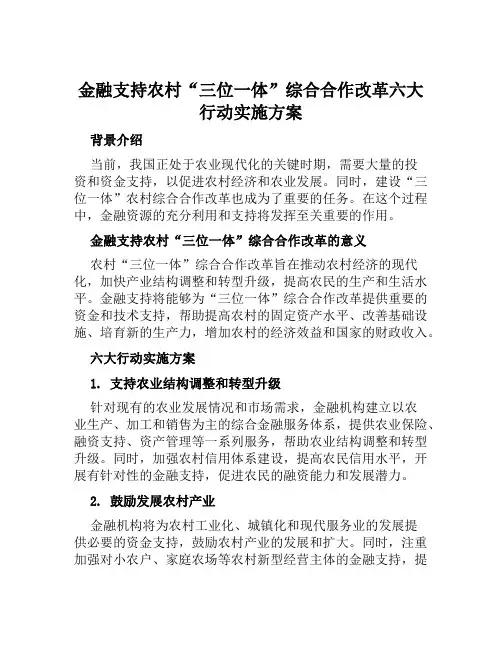 金融支持农村“三位一体”综合合作改革六大行动实施方案

背景介绍

当前，我国正处于农业现代化的关键时期，需要大量的投资和资金支持，以促进农村经济和农业发展。同时，建设“三位一体”农村综合合作改革也成为了重要的任务。在这个过程中，金融资源的充分利用和支持将发挥至关重要的作用。

金融支持农村“三位一体”综合合作改革的意义

农村“三位一体”综合合作改革旨在推动农村经济的现代化，加快产业结构调整和转型升级，提高农民的生产和生活水平。金融支持将能够为“三位一体”综合合作改革提供重要的资金和技术支持，帮助提高农村的固定资产水平、改善基础设施、培育新的生产力，增加农村的经济效益和国家的财政收入。

六大行动实施方案

1. 支持农业结构调整和转型升级

针对现有的农业发展情况和市场需求，金融机构建立以农业生产、加工和销售为主的综合金融服务体系，提供农业保险、融资支持、资产管理等一系列服务，帮助农业结构调整和转型升级。同时，加强农村信用体系建设，提高农民信用水平，开展有针对性的金融支持，促进农民的融资能力和发展潜力。

2. 鼓励发展农村产业

金融机构将为农村工业化、城镇化和现代服务业的发展提供必要的资金支持，鼓励农村产业的发展和扩大。同时，注重加强对小农户、家庭农场等农村新型经营主体的金融支持，提